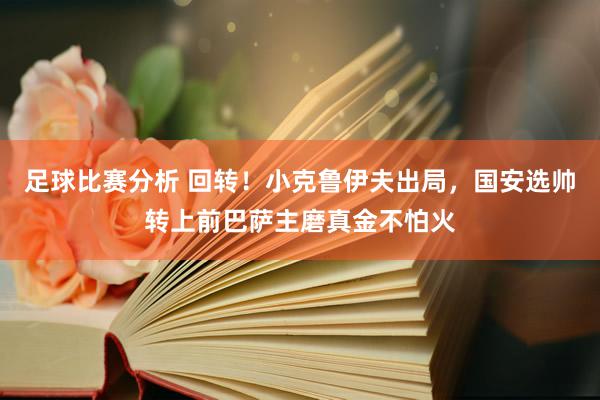 足球比赛分析 回转！小克鲁伊夫出局，国安选帅转上前巴萨主磨真金不怕火